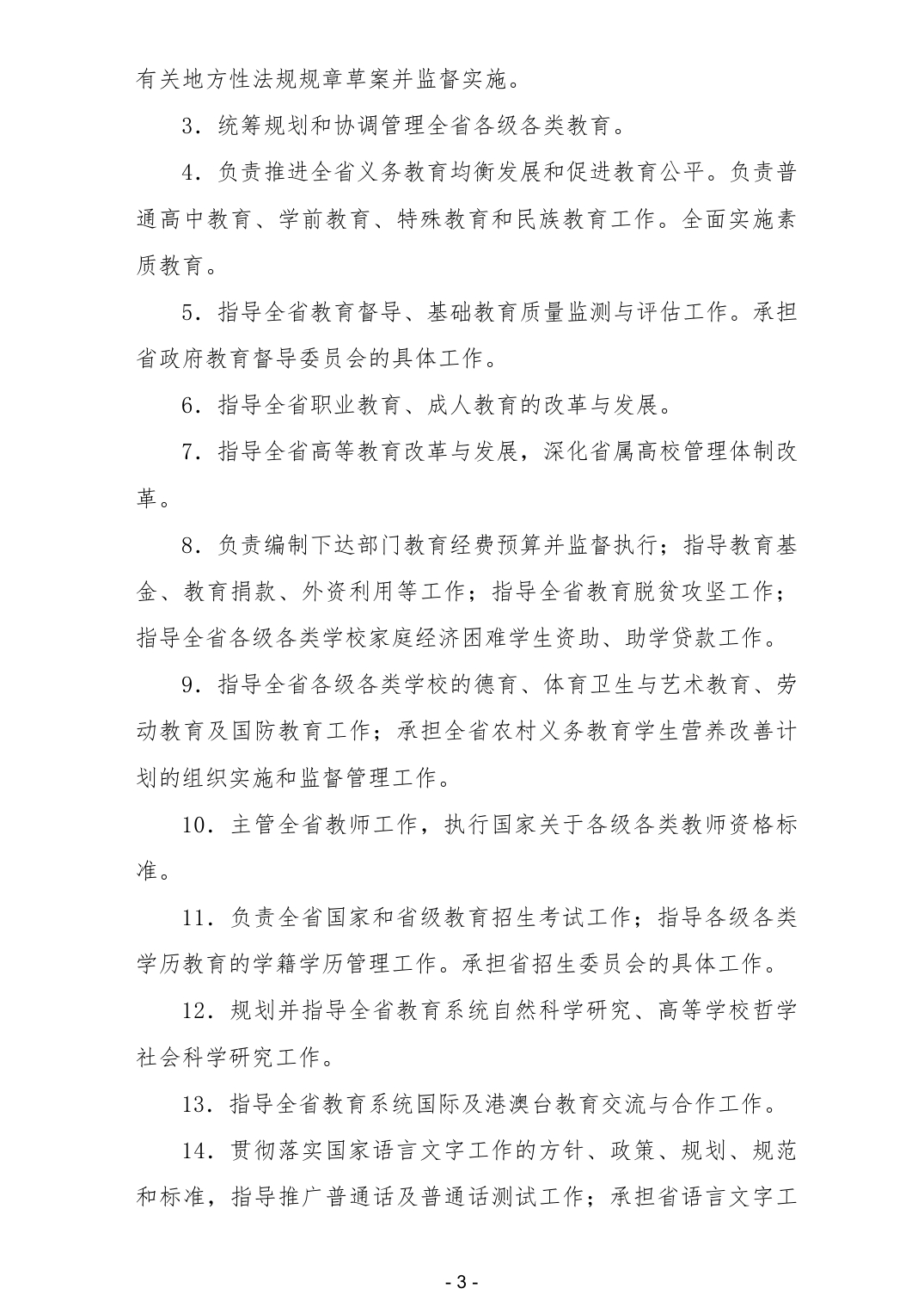 有关地方性法规规章草案并监督实施。

3．统筹规划和协调管理全省各级各类教育。

4．负责推进全省义务教育均衡发展和促进教育公平。负责普通高中教育、学前教育、特殊教育和民族教育工作。全面实施素质教育。

5．指导全省教育督导、基础教育质量监测与评估工作。承担省政府教育督导委员会的具体工作。

6．指导全省职业教育、成人教育的改革与发展。

7．指导全省高等教育改革与发展，深化省属高校管理体制改革。

8．负责编制下达部门教育经费预算并监督执行；指导教育基金、教育捐款、外资利用等工作；指导全省教育脱贫攻坚工作；指导全省各级各类学校家庭经济困难学生资助、助学贷款工作。

9．指导全省各级各类学校的德育、体育卫生与艺术教育、劳动教育及国防教育工作；承担全省农村义务教育学生营养改善计划的组织实施和监督管理工作。

10．主管全省教师工作，执行国家关于各级各类教师资格标准。

11．负责全省国家和省级教育招生考试工作；指导各级各类学历教育的学籍学历管理工作。承担省招生委员会的具体工作。

12．规划并指导全省教育系统自然科学研究、高等学校哲学社会科学研究工作。

13．指导全省教育系统国际及港澳台教育交流与合作工作。

14．贯彻落实国家语言文字工作的方针、政策、规划、规范和标准，指导推广普通话及普通话测试工作；承担省语言文字工

- 3 -